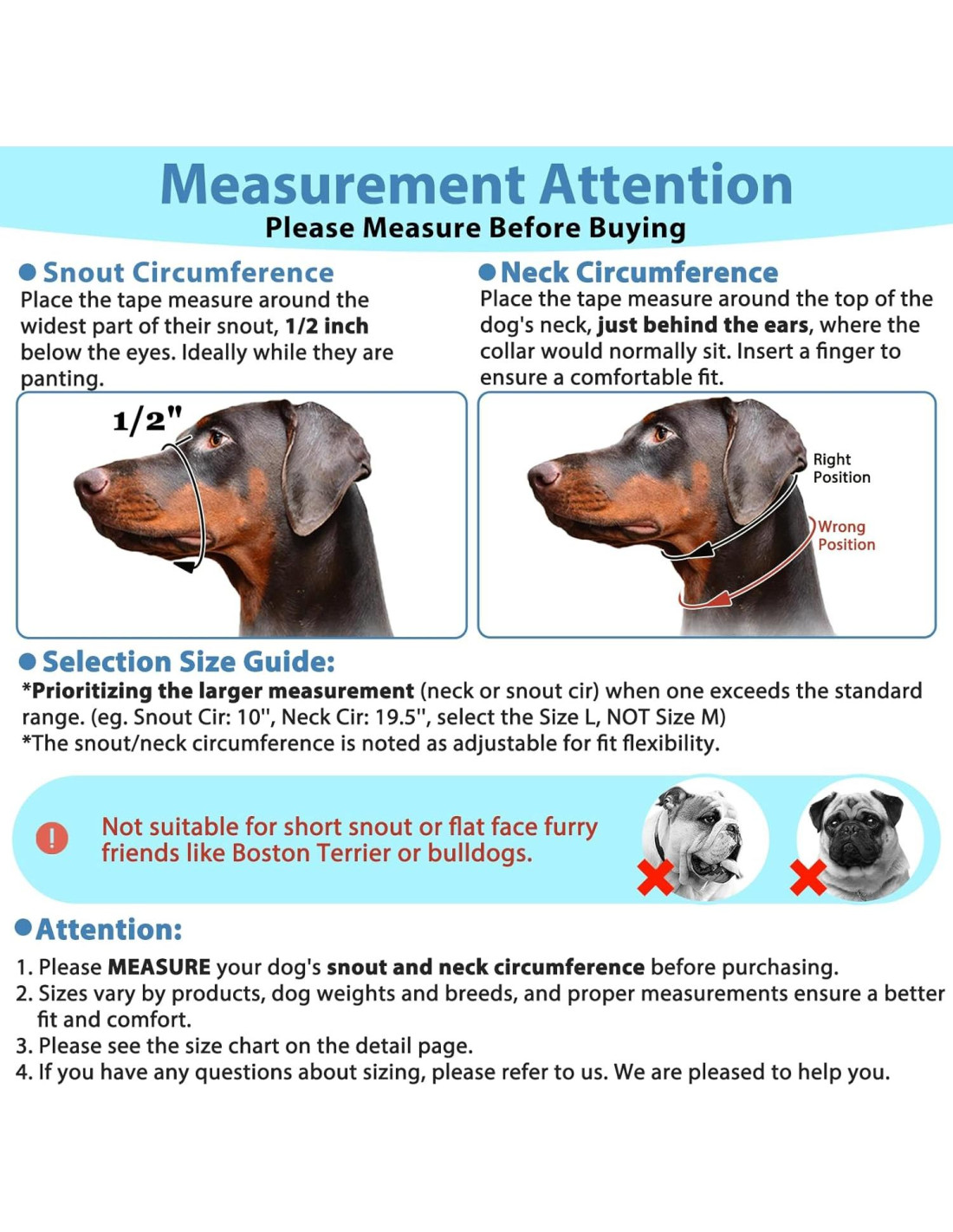 Measurement Attention
Please Measure Before Buying

Snout Circumference
Place the tape measure around the widest part of their snout, 1/2 inch below the eyes. Ideally while they are panting.

1/2"

Neck Circumference
Place the tape measure around the top of the dog's neck, just behind the ears, where the collar would normally sit. Insert a finger to ensure a comfortable fit.

Right Position

Wrong Position

Selection Size Guide:
*Prioritizing the larger measurement (neck or snout cir) when one exceeds the standard range. (eg. Snout Cir: 10", Neck Cir: 19.5", select the Size L, NOT Size M)
*The snout/neck circumference is noted as adjustable for fit flexibility.

!
Not suitable for short snout or flat face furry friends like Boston Terrier or bulldogs.

Attention:
1. Please MEASURE your dog's snout and neck circumference before purchasing.
2. Sizes vary by products, dog weights and breeds, and proper measurements ensure a better fit and comfort.
3. Please see the size chart on the detail page.
4. If you have any questions about sizing, please refer to us. We are pleased to help you.